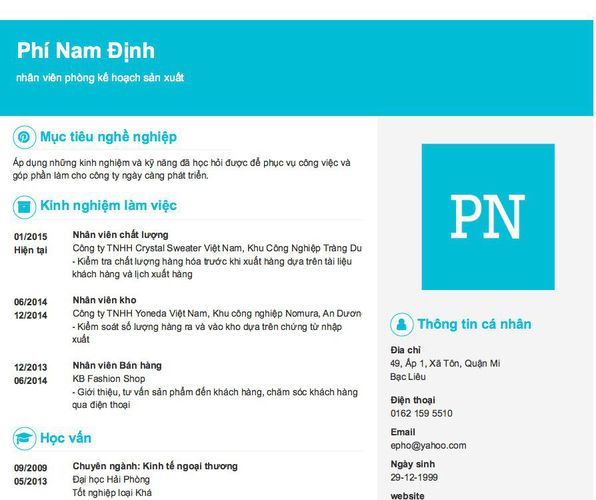 Phí Nam Định
nhân viên phòng kế hoạch sản xuất

Mục tiêu nghề nghiệp
Áp dụng những kinh nghiệm và kỹ năng đã học hỏi được để phục vụ công việc và góp phần làm cho công ty ngày càng phát triển.

Kinh nghiệm làm việc
01/2015
Hiện tại
Nhân viên chất lượng
Công ty TNHH Crystal Sweater Việt Nam, Khu Công Nghiệp Tràng Du
- Kiểm tra chất lượng hàng hóa trước khi xuất hàng dựa trên tài liệu khách hàng và lịch xuất hàng

06/2014
12/2014
Nhân viên kho
Công ty TNHH Yoneda Việt Nam, Khu công nghiệp Nomura, An Dươn
- Kiểm soát số lượng hàng ra và vào kho dựa trên chứng từ nhập xuất

12/2013
06/2014
Nhân viên Bán hàng
KB Fashion Shop
- Giới thiệu, tư vấn sản phẩm đến khách hàng, chăm sóc khách hàng qua điện thoại

Học vấn
09/2009
05/2013
Chuyên ngành: Kinh tế ngoại thương
Đại học Hải Phòng
Tốt nghiệp loại Khá

PN

Thông tin cá nhân
Địa chỉ
49, Ấp 1, Xã Tôn, Quận Mi
Bạc Liêu

Điện thoại
0162 159 5510

Email
epho@yahoo.com

Ngày sinh
29-12-1999

website